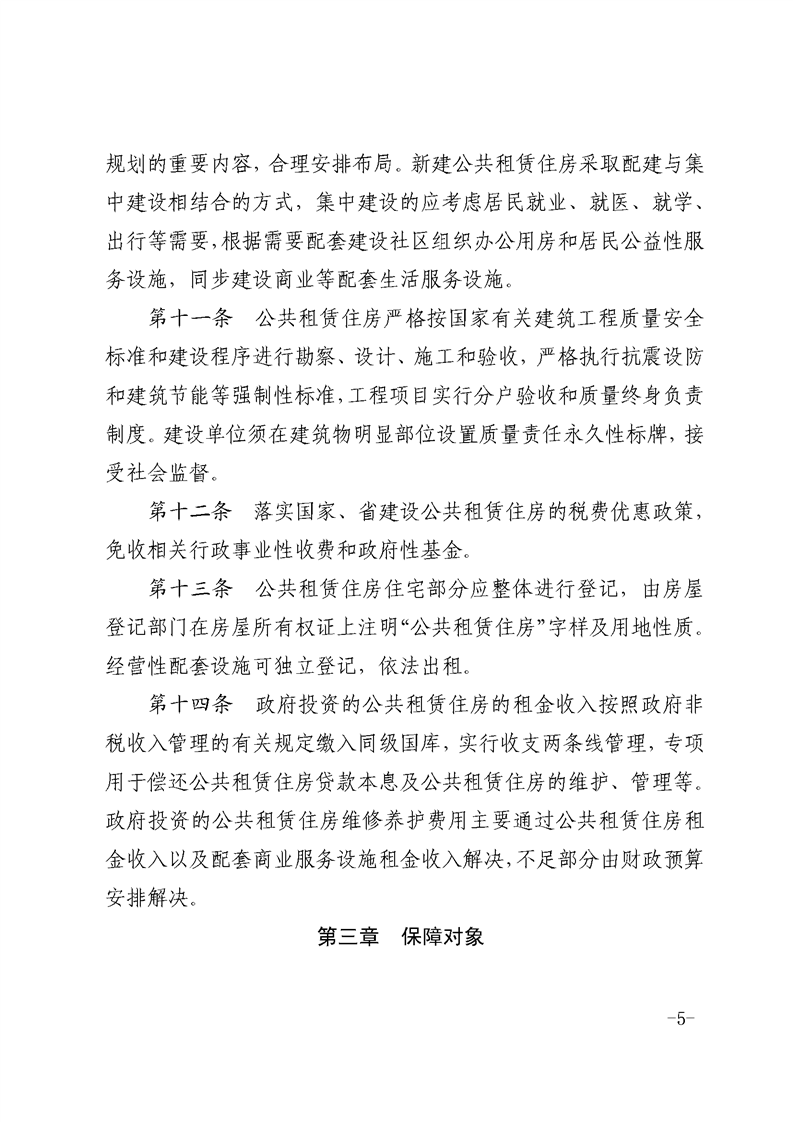 规划的重要内容，合理安排布局。新建公共租赁住房采取配建与集中建设相结合的方式，集中建设的应考虑居民就业、就医、就学、出行等需要，根据需要配套建设社区组织办公用房和居民公益性服务设施，同步建设商业等配套生活服务设施。

第十一条　公共租赁住房严格按国家有关建筑工程质量安全标准和建设程序进行勘察、设计、施工和验收，严格执行抗震设防和建筑节能等强制性标准，工程项目实行分户验收和质量终身负责制度。建设单位须在建筑物明显部位设置质量责任永久性标牌，接受社会监督。

第十二条　落实国家、省建设公共租赁住房的税费优惠政策，免收相关行政事业性收费和政府性基金。

第十三条　公共租赁住房住宅部分应整体进行登记，由房屋登记部门在房屋所有权证上注明“公共租赁住房”字样及用地性质。经营性配套设施可独立登记，依法出租。

第十四条　政府投资的公共租赁住房的租金收入按照政府非税收入管理的有关规定缴入同级国库，实行收支两条线管理，专项用于偿还公共租赁住房贷款本息及公共租赁住房的维护、管理等。政府投资的公共租赁住房维修养护费用主要通过公共租赁住房租金收入以及配套商业服务设施租金收入解决，不足部分由财政预算安排解决。

第三章　保障对象

-5-